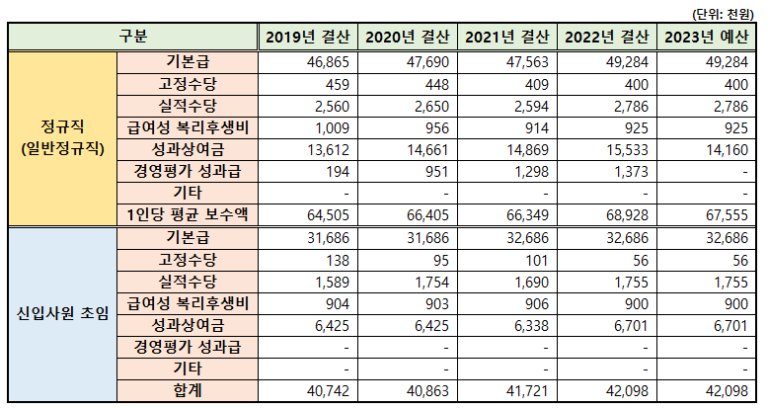 (단위: 천원)

| 구분 | | 2019년 결산 | 2020년 결산 | 2021년 결산 | 2022년 결산 | 2023년 예산 |
|---|---|---|---|---|---|---|
| 정규직 (일반정규직) | 기본급 | 46,865 | 47,690 | 47,563 | 49,284 | 49,284 |
| | 고정수당 | 459 | 448 | 409 | 400 | 400 |
| | 실적수당 | 2,560 | 2,650 | 2,594 | 2,786 | 2,786 |
| | 급여성 복리후생비 | 1,009 | 956 | 914 | 925 | 925 |
| | 성과상여금 | 13,612 | 14,661 | 14,869 | 15,533 | 14,160 |
| | 경영평가 성과급 | 194 | 951 | 1,298 | 1,373 | - |
| | 기타 | - | - | - | - | - |
| | 1인당 평균 보수액 | 64,505 | 66,405 | 66,349 | 68,928 | 67,555 |
| 신입사원 초임 | 기본급 | 31,686 | 31,686 | 32,686 | 32,686 | 32,686 |
| | 고정수당 | 138 | 95 | 101 | 56 | 56 |
| | 실적수당 | 1,589 | 1,754 | 1,690 | 1,755 | 1,755 |
| | 급여성 복리후생비 | 904 | 903 | 906 | 900 | 900 |
| | 성과상여금 | 6,425 | 6,425 | 6,338 | 6,701 | 6,701 |
| | 경영평가 성과급 | - | - | - | - | - |
| | 기타 | - | - | - | - | - |
| | 합계 | 40,742 | 40,863 | 41,721 | 42,098 | 42,098 |